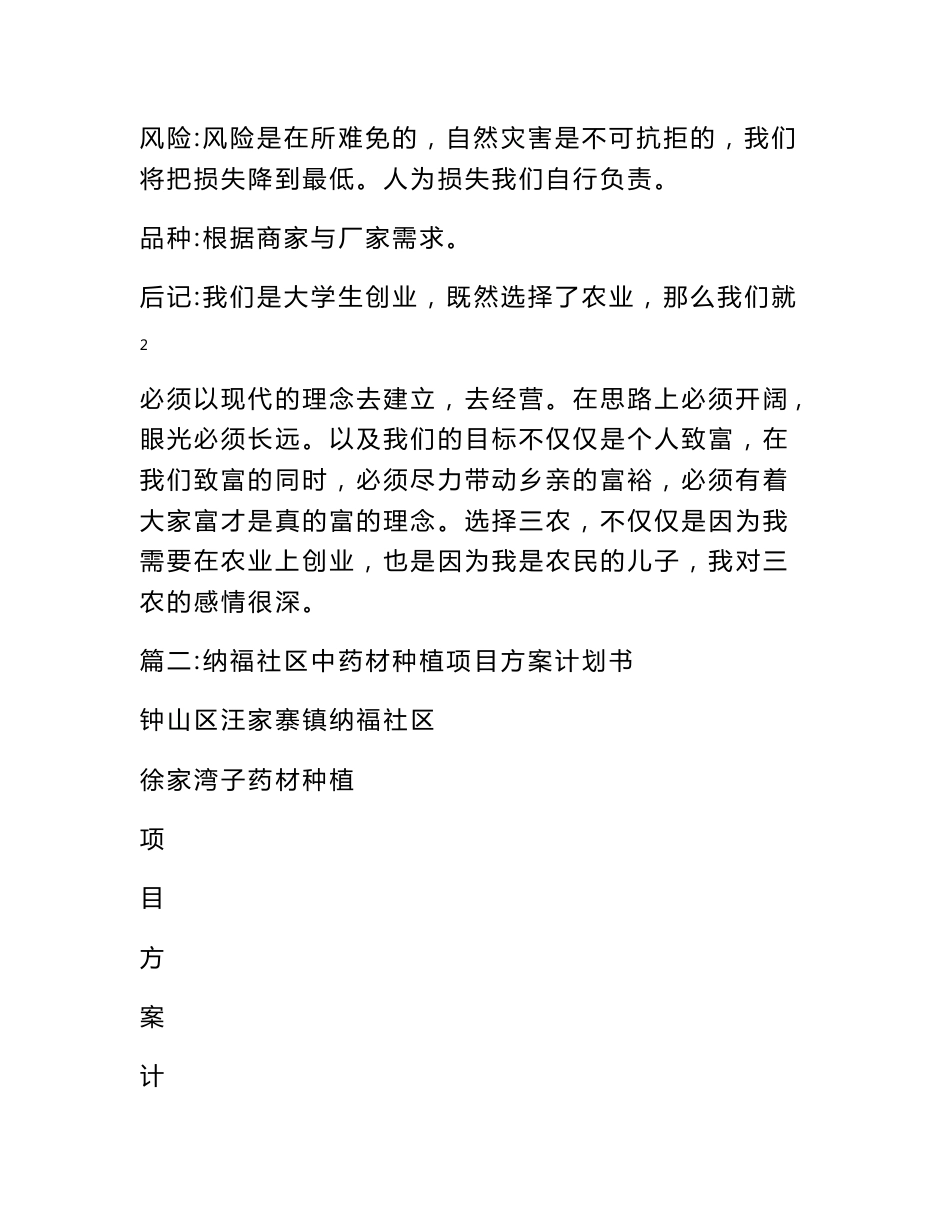 风险:风险是在所难免的，自然灾害是不可抗拒的，我们将把损失降到最低。人为损失我们自行负责。

品种:根据商家与厂家需求。

后记:我们是大学生创业，既然选择了农业，那么我们就

2

必须以现代的理念去建立，去经营。在思路上必须开阔，眼光必须长远。以及我们的目标不仅仅是个人致富，在我们致富的同时，必须尽力带动乡亲的富裕，必须有着大家富才是真的富的理念。选择三农，不仅仅是因为我需要在农业上创业，也是因为我是农民的儿子，我对三农的感情很深。

篇二:纳福社区中药材种植项目方案计划书

钟山区汪家寨镇纳福社区

徐家湾子药材种植

项

目

方

案

计